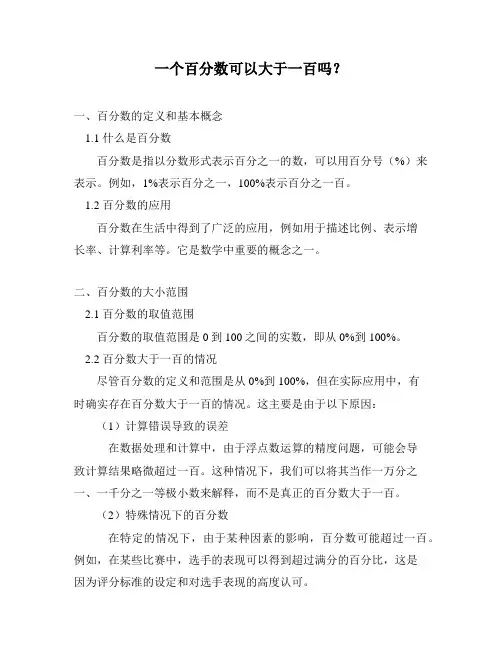 一个百分数可以大于一百吗？

一、百分数的定义和基本概念

1.1 什么是百分数

百分数是指以分数形式表示百分之一的数，可以用百分号（%）来表示。例如，1%表示百分之一，100%表示百分之一百。

1.2 百分数的应用

百分数在生活中得到了广泛的应用，例如用于描述比例、表示增长率、计算利率等。它是数学中重要的概念之一。

二、百分数的大小范围

2.1 百分数的取值范围

百分数的取值范围是 0 到 100 之间的实数，即从 0%到 100%。

2.2 百分数大于一百的情况

尽管百分数的定义和范围是从 0%到 100%，但在实际应用中，有时确实存在百分数大于一百的情况。这主要是由于以下原因：

（1）计算错误导致的误差

在数据处理和计算中，由于浮点数运算的精度问题，可能会导致计算结果略微超过一百。这种情况下，我们可以将其当作一万分之一、一千分之一等极小数来解释，而不是真正的百分数大于一百。

（2）特殊情况下的百分数

在特定的情况下，由于某种因素的影响，百分数可能超过一百。例如，在某些比赛中，选手的表现可以得到超过满分的百分比，这是因为评分标准的设定和对选手表现的高度认可。